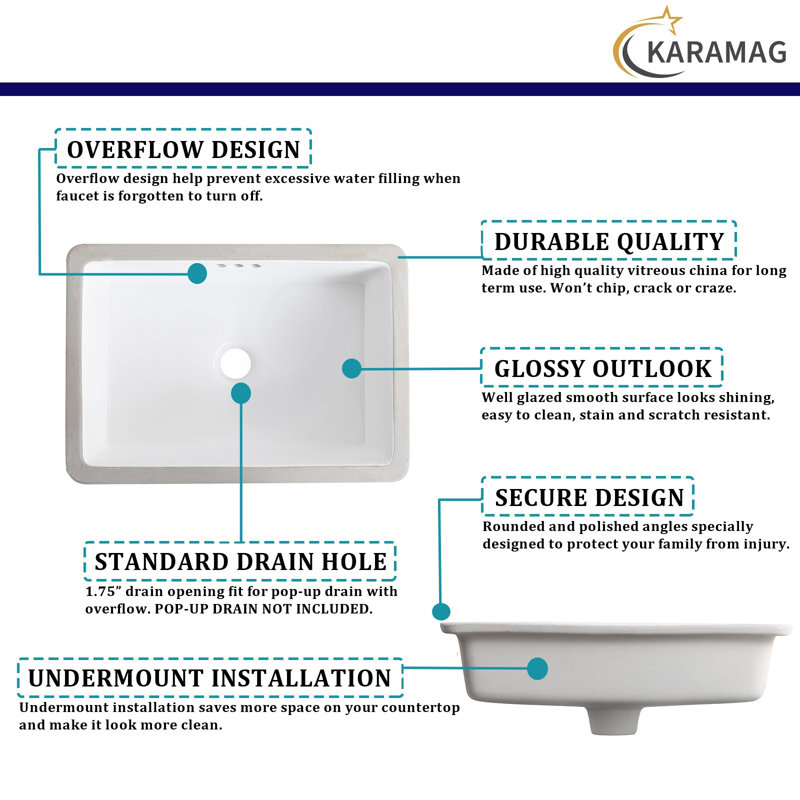 KARAMAG

OVERFLOW DESIGN
Overflow design help prevent excessive water filling when faucet is forgotten to turn off.

DURABLE QUALITY
Made of high quality vitreous china for long term use. Won't chip, crack or craze.

GLOSSY OUTLOOK
Well glazed smooth surface looks shining, easy to clean, stain and scratch resistant.

SECURE DESIGN
Rounded and polished angles specially designed to protect your family from injury.

STANDARD DRAIN HOLE
1.75" drain opening fit for pop-up drain with overflow. POP-UP DRAIN NOT INCLUDED.

UNDERMOUNT INSTALLATION
Undermount installation saves more space on your countertop and make it look more clean.